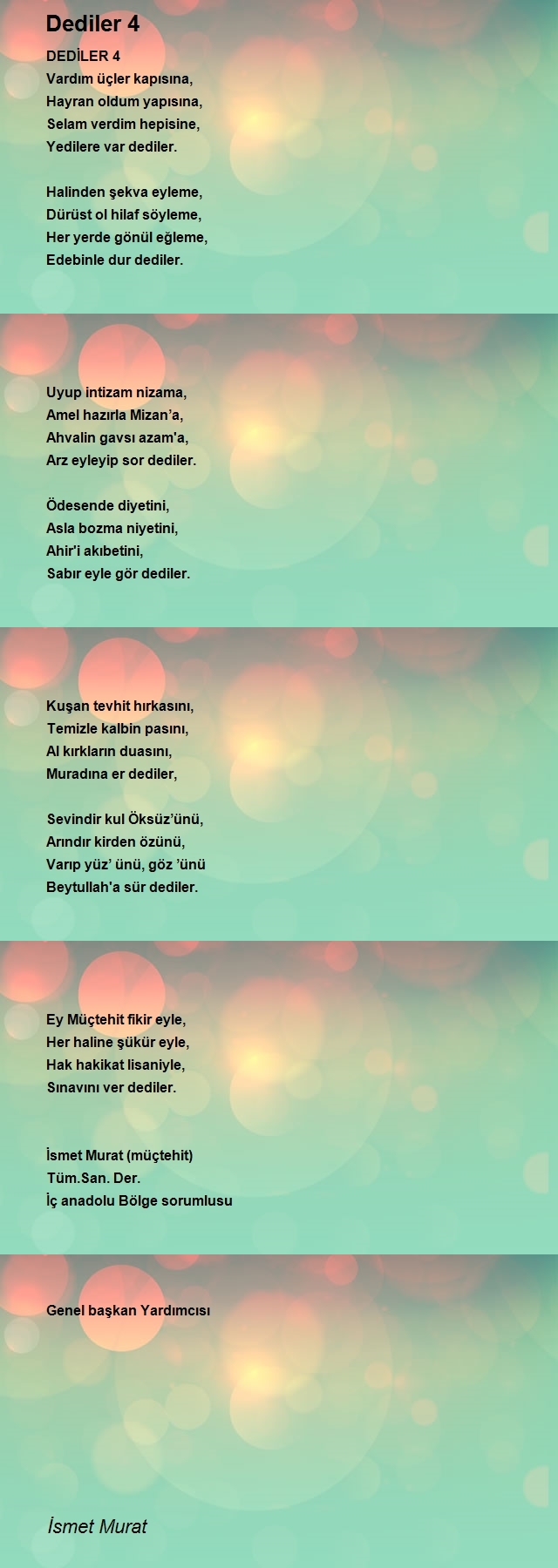 Dediler 4

DEDİLER 4
Vardım üçler kapısına,
Hayran oldum yapısına,
Selam verdim hepisine,
Yedilere var dediler.

Halinden şekva eyleme,
Dürüst ol hilaf söyleme,
Her yerde gönül eğleme,
Edebinle dur dediler.

Uyup intizam nizama,
Amel hazırla Mizan'a,
Ahvalin gavsı azam'a,
Arz eyleyip sor dediler.

Ödesende diyetini,
Asla bozma niyetini,
Ahir'i akıbetini,
Sabır eyle gör dediler.

Kuşan tevhit hırkasını,
Temizle kalbin pasını,
Al kırkların duasını,
Muradına er dediler,

Sevindir kul Öksüz'ünü,
Arındır kirden özünü,
Varıp yüz' ünü, göz 'ünü
Beytullah'a sür dediler.

Ey Müçtehit fikir eyle,
Her haline şükür eyle,
Hak hakikat lisaniyle,
Sınavını ver dediler.

İsmet Murat (müçtehit)
Tüm.San. Der.
İç anadolu Bölge sorumlusu

Genel başkan Yardımcısı

İsmet Murat